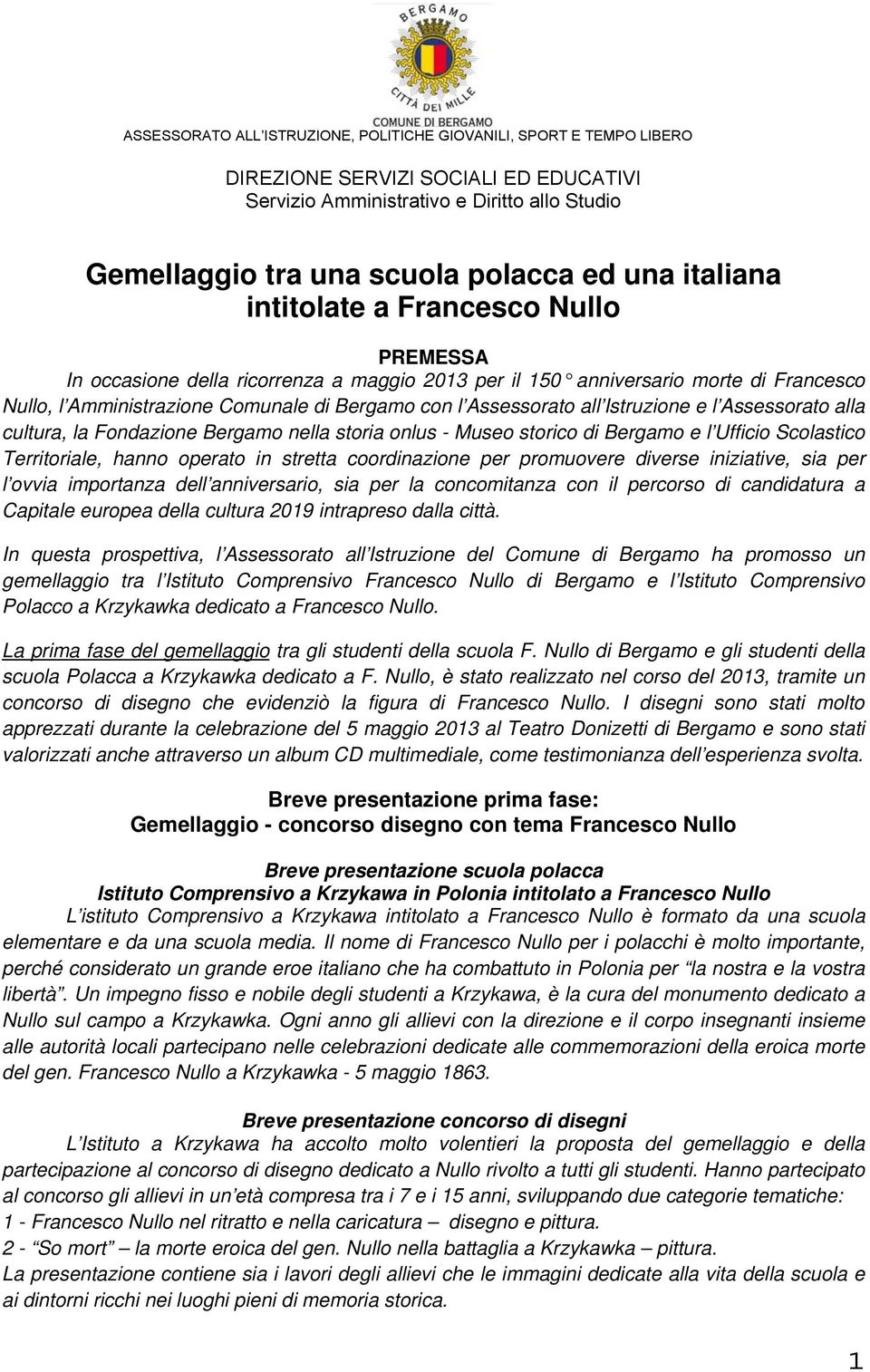 BERGAMO
CITTÀ DEI MILLE
COMUNE DI BERGAMO
ASSESSORATO ALL'ISTRUZIONE, POLITICHE GIOVANILI, SPORT E TEMPO LIBERO

DIREZIONE SERVIZI SOCIALI ED EDUCATIVI
Servizio Amministrativo e Diritto allo Studio

Gemellaggio tra una scuola polacca ed una italiana intitolate a Francesco Nullo

PREMESSA
In occasione della ricorrenza a maggio 2013 per il 150° anniversario morte di Francesco Nullo, l'Amministrazione Comunale di Bergamo con l'Assessorato all'Istruzione e l'Assessorato alla cultura, la Fondazione Bergamo nella storia onlus - Museo storico di Bergamo e l'Ufficio Scolastico Territoriale, hanno operato in stretta coordinazione per promuovere diverse iniziative, sia per l'ovvia importanza dell'anniversario, sia per la concomitanza con il percorso di candidatura a Capitale europea della cultura 2019 intrapreso dalla città.

In questa prospettiva, l'Assessorato all'Istruzione del Comune di Bergamo ha promosso un gemellaggio tra l'Istituto Comprensivo Francesco Nullo di Bergamo e l'Istituto Comprensivo Polacco a Krzykawka dedicato a Francesco Nullo.

La prima fase del gemellaggio tra gli studenti della scuola F. Nullo di Bergamo e gli studenti della scuola Polacca a Krzykawka dedicato a F. Nullo, è stato realizzato nel corso del 2013, tramite un concorso di disegno che evidenziò la figura di Francesco Nullo. I disegni sono stati molto apprezzati durante la celebrazione del 5 maggio 2013 al Teatro Donizetti di Bergamo e sono stati valorizzati anche attraverso un album CD multimediale, come testimonianza dell'esperienza svolta.

Breve presentazione prima fase:
Gemellaggio - concorso disegno con tema Francesco Nullo

Breve presentazione scuola polacca
Istituto Comprensivo a Krzykawa in Polonia intitolato a Francesco Nullo
L'istituto Comprensivo a Krzykawa intitolato a Francesco Nullo è formato da una scuola elementare e da una scuola media. Il nome di Francesco Nullo per i polacchi è molto importante, perché considerato un grande eroe italiano che ha combattuto in Polonia per "la nostra e la vostra libertà". Un impegno fisso e nobile degli studenti a Krzykawa, è la cura del monumento dedicato a Nullo sul campo a Krzykawka. Ogni anno gli allievi con la direzione e il corpo insegnanti insieme alle autorità locali partecipano nelle celebrazioni dedicate alle commemorazioni della eroica morte del gen. Francesco Nullo a Krzykawka - 5 maggio 1863.

Breve presentazione concorso di disegni
L'Istituto a Krzykawa ha accolto molto volentieri la proposta del gemellaggio e della partecipazione al concorso di disegno dedicato a Nullo rivolto a tutti gli studenti. Hanno partecipato al concorso gli allievi in un'età compresa tra i 7 e i 15 anni, sviluppando due categorie tematiche:
1 - Francesco Nullo nel ritratto e nella caricatura – disegno e pittura.
2 - "So mort" – la morte eroica del gen. Nullo nella battaglia a Krzykawka – pittura.
La presentazione contiene sia i lavori degli allievi che le immagini dedicate alla vita della scuola e ai dintorni ricchi nei luoghi pieni di memoria storica.

1